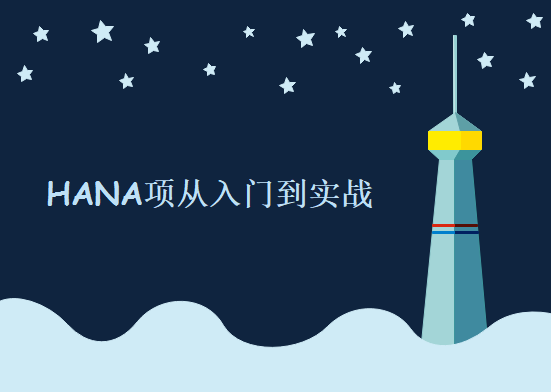 HANA项从入门到实战